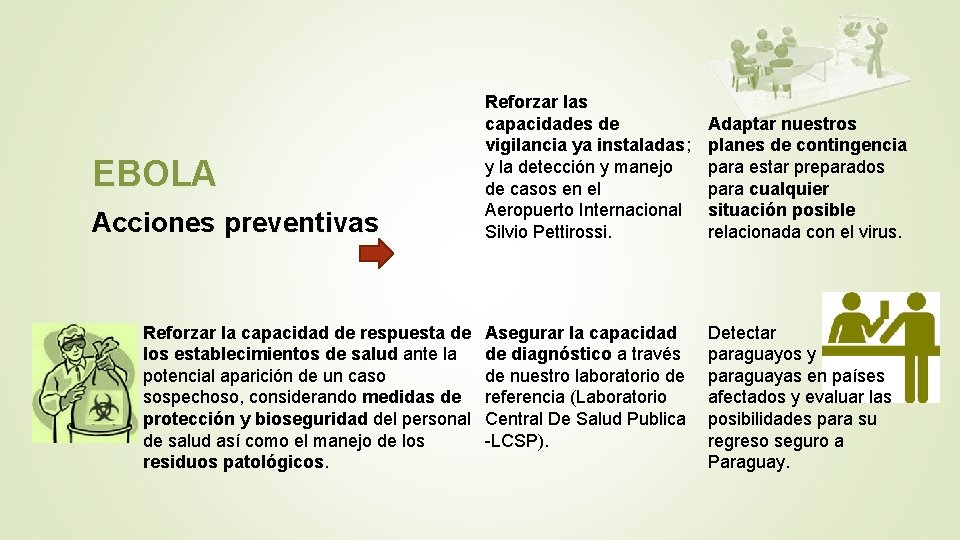 EBOLA

Acciones preventivas

Reforzar las capacidades de vigilancia ya instaladas; y la detección y manejo de casos en el Aeropuerto Internacional Silvio Pettirossi.

Adaptar nuestros planes de contingencia para estar preparados para cualquier situación posible relacionada con el virus.

Reforzar la capacidad de respuesta de los establecimientos de salud ante la potencial aparición de un caso sospechoso, considerando medidas de protección y bioseguridad del personal de salud así como el manejo de los residuos patológicos.

Asegurar la capacidad de diagnóstico a través de nuestro laboratorio de referencia (Laboratorio Central De Salud Publica -LCSP).

Detectar paraguayos y paraguayas en países afectados y evaluar las posibilidades para su regreso seguro a Paraguay.